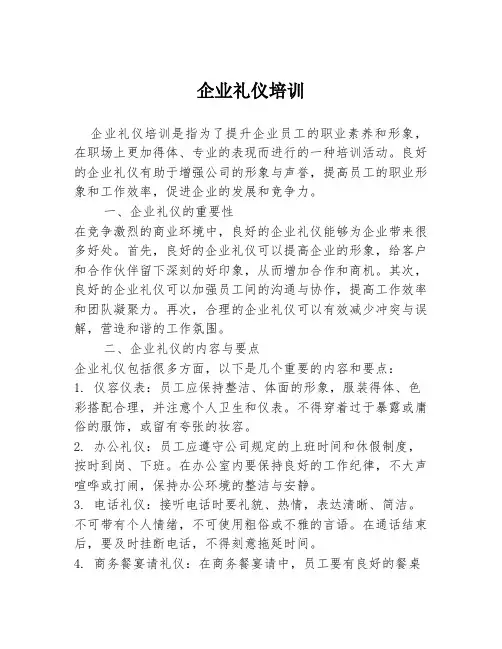 企业礼仪培训

企业礼仪培训是指为了提升企业员工的职业素养和形象，在职场上更加得体、专业的表现而进行的一种培训活动。良好的企业礼仪有助于增强公司的形象与声誉，提高员工的职业形象和工作效率，促进企业的发展和竞争力。

一、企业礼仪的重要性

在竞争激烈的商业环境中，良好的企业礼仪能够为企业带来很多好处。首先，良好的企业礼仪可以提高企业的形象，给客户和合作伙伴留下深刻的好印象，从而增加合作和商机。其次，良好的企业礼仪可以加强员工间的沟通与协作，提高工作效率和团队凝聚力。再次，合理的企业礼仪可以有效减少冲突与误解，营造和谐的工作氛围。

二、企业礼仪的内容与要点

企业礼仪包括很多方面，以下是几个重要的内容和要点：

1. 仪容仪表：员工应保持整洁、体面的形象，服装得体、色彩搭配合理，并注意个人卫生和仪表。不得穿着过于暴露或庸俗的服饰，或留有夸张的妆容。

2. 办公礼仪：员工应遵守公司规定的上班时间和休假制度，按时到岗、下班。在办公室内要保持良好的工作纪律，不大声喧哗或打闹，保持办公环境的整洁与安静。

3. 电话礼仪：接听电话时要礼貌、热情，表达清晰、简洁。不可带有个人情绪，不可使用粗俗或不雅的言语。在通话结束后，要及时挂断电话，不得刻意拖延时间。

4. 商务餐宴请礼仪：在商务餐宴请中，员工要有良好的餐桌